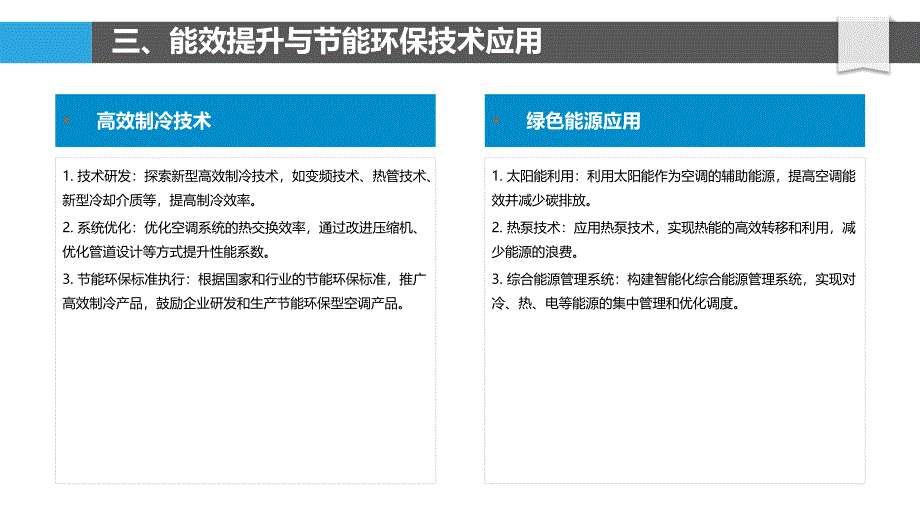 三、能效提升与节能环保技术应用

高效制冷技术

1. 技术研发：探索新型高效制冷技术，如变频技术、热管技术、新型冷却介质等，提高制冷效率。

2. 系统优化：优化空调系统的热交换效率，通过改进压缩机、优化管道设计等方式提升性能系数。

3. 节能环保标准执行：根据国家和行业的节能环保标准，推广高效制冷产品，鼓励企业研发和生产节能环保型空调产品。

绿色能源应用

1. 太阳能利用：利用太阳能作为空调的辅助能源，提高空调能效并减少碳排放。

2. 热泵技术：应用热泵技术，实现热能的高效转移和利用，减少能源的浪费。

3. 综合能源管理系统：构建智能化综合能源管理系统，实现对冷、热、电等能源的集中管理和优化调度。